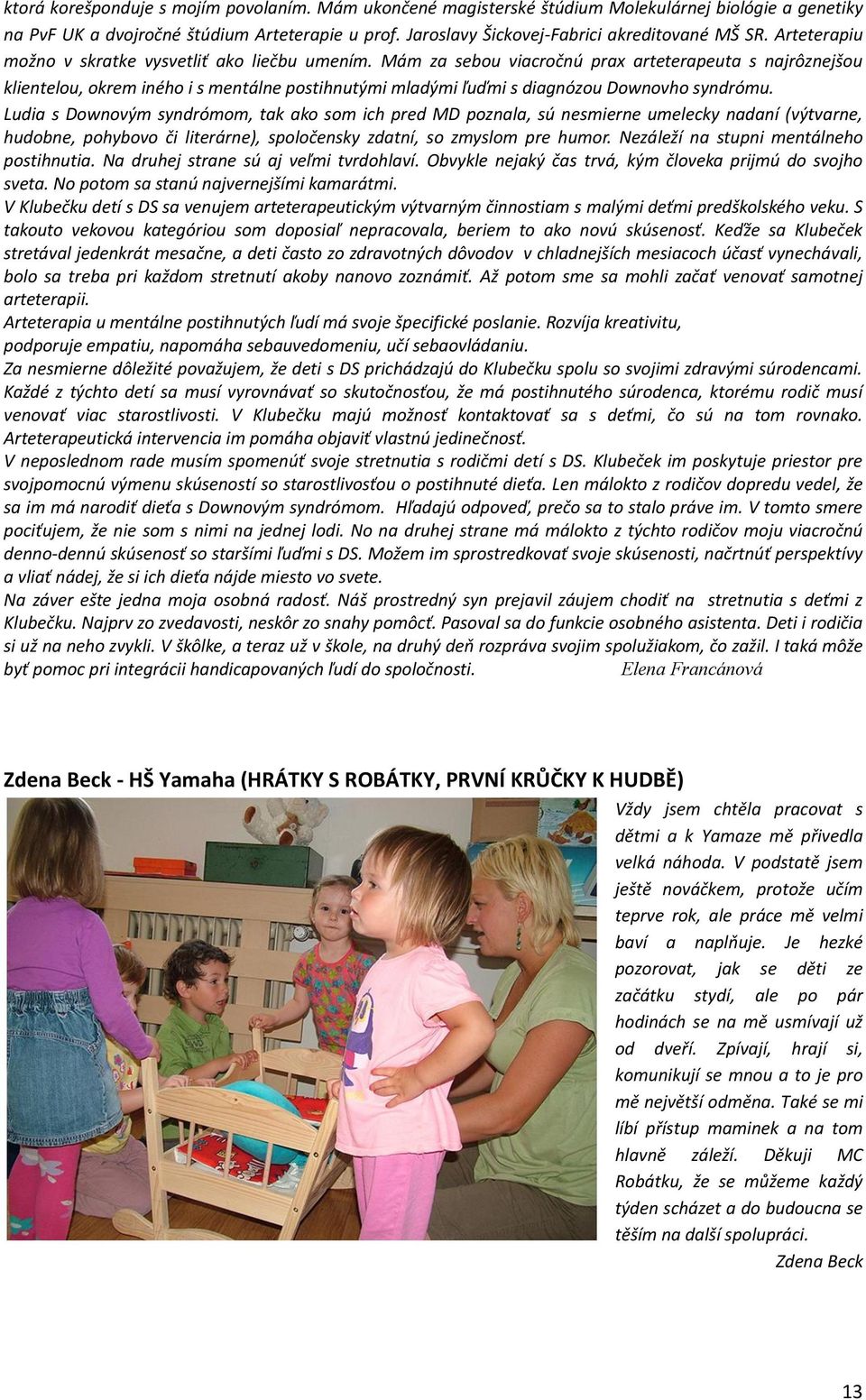 ktorá korešponduje s mojím povolaním. Mám ukončené magisterské štúdium Molekulárnej biológie a genetiky na PvF UK a dvojročné štúdium Arteterapie u prof. Jaroslavy Šickovej-Fabrici akreditované MŠ SR. Arteterapiu možno v skratke vysvetliť ako liečbu umením. Mám za sebou viacročnú prax arteterapeuta s najrôznejšou klientelou, okrem iného i s mentálne postihnutými mladými ľuďmi s diagnózou Downovho syndrómu.
Ludia s Downovým syndrómom, tak ako som ich pred MD poznala, sú nesmierne umelecky nadaní (výtvarne, hudobne, pohybovo či literárne), spoločensky zdatní, so zmyslom pre humor. Nezáleží na stupni mentálneho postihnutia. Na druhej strane sú aj veľmi tvrdohlaví. Obvykle nejaký čas trvá, kým človeka prijmú do svojho sveta. No potom sa stanú najvernejšími kamarátmi.
V Klubečku detí s DS sa venujem arteterapeutickým výtvarným činnostiam s malými deťmi predškolského veku. S takouto vekovou kategóriou som doposiaľ nepracovala, beriem to ako novú skúsenosť. Keďže sa Klubeček stretával jedenkrát mesačne, a deti často zo zdravotných dôvodov v chladnejších mesiacoch účasť vynechávali, bolo sa treba pri každom stretnutí akoby nanovo zoznámiť. Až potom sme sa mohli začať venovať samotnej arteterapii.
Arteterapia u mentálne postihnutých ľudí má svoje špecifické poslanie. Rozvíja kreativitu, podporuje empatiu, napomáha sebauvedomeniu, učí sebaovládaniu.
Za nesmierne dôležité považujem, že deti s DS prichádzajú do Klubečku spolu so svojimi zdravými súrodencami. Každé z týchto detí sa musí vyrovnávať so skutočnosťou, že má postihnutého súrodenca, ktorému rodič musí venovať viac starostlivosti. V Klubečku majú možnosť kontaktovať sa s deťmi, čo sú na tom rovnako. Arteterapeutická intervencia im pomáha objaviť vlastnú jedinečnosť.
V neposlednom rade musím spomenúť svoje stretnutia s rodičmi detí s DS. Klubeček im poskytuje priestor pre svojpomocnú výmenu skúseností so starostlivosťou o postihnuté dieťa. Len málokto z rodičov dopredu vedel, že sa im má narodiť dieťa s Downovým syndrómom. Hľadajú odpoveď, prečo sa to stalo práve im. V tomto smere pociťujem, že nie som s nimi na jednej lodi. No na druhej strane má málokto z týchto rodičov moju viacročnú denno-dennú skúsenosť so staršími ľuďmi s DS. Možem im sprostredkovať svoje skúsenosti, načrtnúť perspektívy a vliať nádej, že si ich dieťa nájde miesto vo svete.
Na záver ešte jedna moja osobná radosť. Náš prostredný syn prejavil záujem chodiť na stretnutia s deťmi z Klubečku. Najprv zo zvedavosti, neskôr zo snahy pomôcť. Pasoval sa do funkcie osobného asistenta. Deti i rodičia si už na neho zvykli. V škôlke, a teraz už v škole, na druhý deň rozpráva svojim spolužiakom, čo zažil. I taká môže byť pomoc pri integrácii handicapovaných ľudí do spoločnosti. Elena Francánová

Zdena Beck - HŠ Yamaha (HRÁTKY S ROBÁTKY, PRVNÍ KRŮČKY K HUDBĚ)

Vždy jsem chtěla pracovat s dětmi a k Yamaze mě přivedla velká náhoda. V podstatě jsem ještě nováčkem, protože učím teprve rok, ale práce mě velmi baví a naplňuje. Je hezké pozorovat, jak se děti ze začátku stydí, ale po pár hodinách se na mě usmívají už od dveří. Zpívají, hrají si, komunikují se mnou a to je pro mě největší odměna. Také se mi líbí přístup maminek a na tom hlavně záleží. Děkuji MC Robátku, že se můžeme každý týden scházet a do budoucna se těším na další spolupráci.
Zdena Beck

13